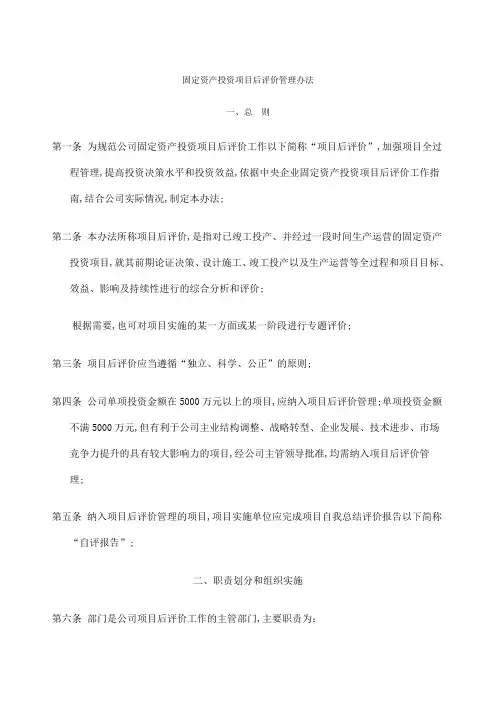 固定资产投资项目后评价管理办法

一、总 则

第一条 为规范公司固定资产投资项目后评价工作以下简称“项目后评价”，加强项目全过程管理，提高投资决策水平和投资效益，依据中央企业固定资产投资项目后评价工作指南，结合公司实际情况，制定本办法；

第二条 本办法所称项目后评价，是指对已竣工投产、并经过一段时间生产运营的固定资产投资项目，就其前期论证决策、设计施工、竣工投产以及生产运营等全过程和项目目标、效益、影响及持续性进行的综合分析和评价；

根据需要，也可对项目实施的某一方面或某一阶段进行专题评价；

第三条 项目后评价应当遵循“独立、科学、公正”的原则；

第四条 公司单项投资金额在5000万元以上的项目，应纳入项目后评价管理；单项投资金额不满5000万元，但有利于公司主业结构调整、战略转型、企业发展、技术进步、市场竞争力提升的具有较大影响力的项目，经公司主管领导批准，均需纳入项目后评价管理；

第五条 纳入项目后评价管理的项目，项目实施单位应完成项目自我总结评价报告以下简称“自评报告”；

二、职责划分和组织实施

第六条 部门是公司项目后评价工作的主管部门，主要职责为：